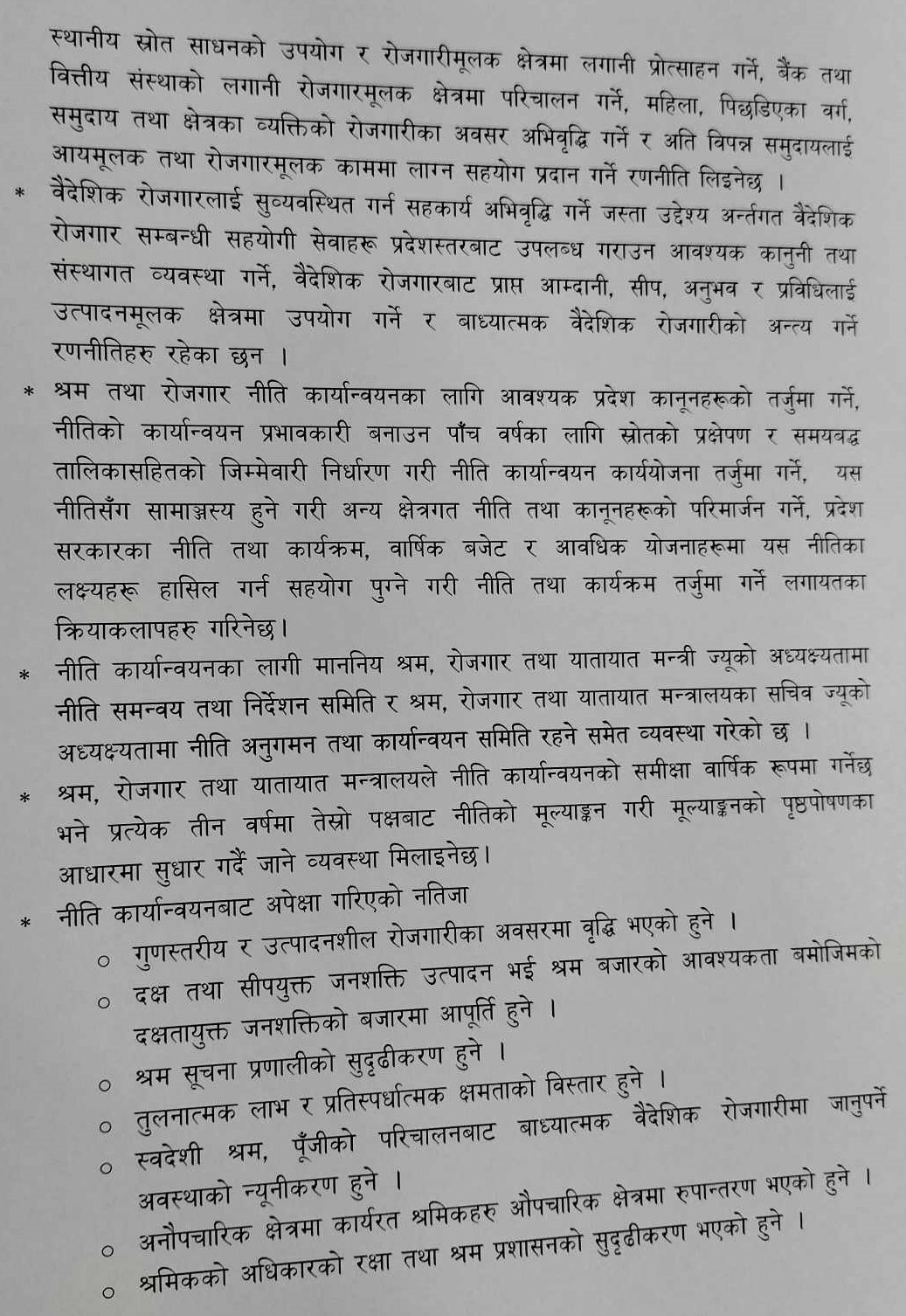 स्थानीय स्रोत साधनको उपयोग र रोजगारीमूलक क्षेत्रमा लगानी प्रोत्साहन गर्ने, बैंक तथा वित्तीय संस्थाको लगानी रोजगारमूलक क्षेत्रमा परिचालन गर्ने, महिला, पिछडिएका वर्ग, समुदाय तथा क्षेत्रका व्यक्तिको रोजगारीका अवसर अभिवृद्धि गर्ने र अति विपन्न समुदायलाई आयमूलक तथा रोजगारमूलक काममा लाग्न सहयोग प्रदान गर्ने रणनीति लिइनेछ ।

* वैदेशिक रोजगारलाई सुव्यवस्थित गर्न सहकार्य अभिवृद्धि गर्ने जस्ता उद्देश्य अर्न्तगत वैदेशिक रोजगार सम्बन्धी सहयोगी सेवाहरू प्रदेशस्तरबाट उपलब्ध गराउन आवश्यक कानुनी तथा संस्थागत व्यवस्था गर्ने, वैदेशिक रोजगारबाट प्राप्त आम्दानी, सीप, अनुभव र प्रविधिलाई उत्पादनमूलक क्षेत्रमा उपयोग गर्ने र बाध्यात्मक वैदेशिक रोजगारीको अन्त्य गर्ने रणनीतिहरु रहेका छन ।

* श्रम तथा रोजगार नीति कार्यान्वयनका लागि आवश्यक प्रदेश कानूनहरूको तर्जुमा गर्ने, नीतिको कार्यान्वयन प्रभावकारी बनाउन पाँच वर्षका लागि स्रोतको प्रक्षेपण र समयबद्ध तालिकासहितको जिम्मेवारी निर्धारण गरी नीति कार्यान्वयन कार्ययोजना तर्जुमा गर्ने, यस नीतिसँग सामाञ्जस्य हुने गरी अन्य क्षेत्रगत नीति तथा कानूनहरूको परिमार्जन गर्ने, प्रदेश सरकारका नीति तथा कार्यक्रम, वार्षिक बजेट र आवधिक योजनाहरूमा यस नीतिका लक्ष्यहरू हासिल गर्न सहयोग पुग्ने गरी नीति तथा कार्यक्रम तर्जुमा गर्ने लगायतका क्रियाकलापहरु गरिनेछ।

* नीति कार्यान्वयनका लागी माननिय श्रम, रोजगार तथा यातायात मन्त्री ज्यूको अध्यक्ष्यतामा नीति समन्वय तथा निर्देशन समिति र श्रम, रोजगार तथा यातायात मन्त्रालयका सचिव ज्यूको अध्यक्ष्यतामा नीति अनुगमन तथा कार्यान्वयन समिति रहने समेत व्यवस्था गरेको छ ।

* श्रम, रोजगार तथा यातायात मन्त्रालयले नीति कार्यान्वयनको समीक्षा वार्षिक रूपमा गर्नेछ भने प्रत्येक तीन वर्षमा तेस्रो पक्षबाट नीतिको मूल्याङ्कन गरी मूल्याङ्कनको पृष्ठपोषणका आधारमा सुधार गर्दै जाने व्यवस्था मिलाइनेछ।

* नीति कार्यान्वयनबाट अपेक्षा गरिएको नतिजा
  ○ गुणस्तरीय र उत्पादनशील रोजगारीका अवसरमा वृद्धि भएको हुने ।
  ○ दक्ष तथा सीपयुक्त जनशक्ति उत्पादन भई श्रम बजारको आवश्यकता बमोजिमको दक्षतायुक्त जनशक्तिको बजारमा आपूर्ति हुने ।
  ○ श्रम सूचना प्रणालीको सुदृढीकरण हुने ।
  ○ तुलनात्मक लाभ र प्रतिस्पर्धात्मक क्षमताको विस्तार हुने ।
  ○ स्वदेशी श्रम, पूँजीको परिचालनबाट बाध्यात्मक वैदेशिक रोजगारीमा जानुपर्ने अवस्थाको न्यूनीकरण हुने ।
  ○ अनौपचारिक क्षेत्रमा कार्यरत श्रमिकहरु औपचारिक क्षेत्रमा रुपान्तरण भएको हुने ।
  ○ श्रमिकको अधिकारको रक्षा तथा श्रम प्रशासनको सुदृढीकरण भएको हुने ।